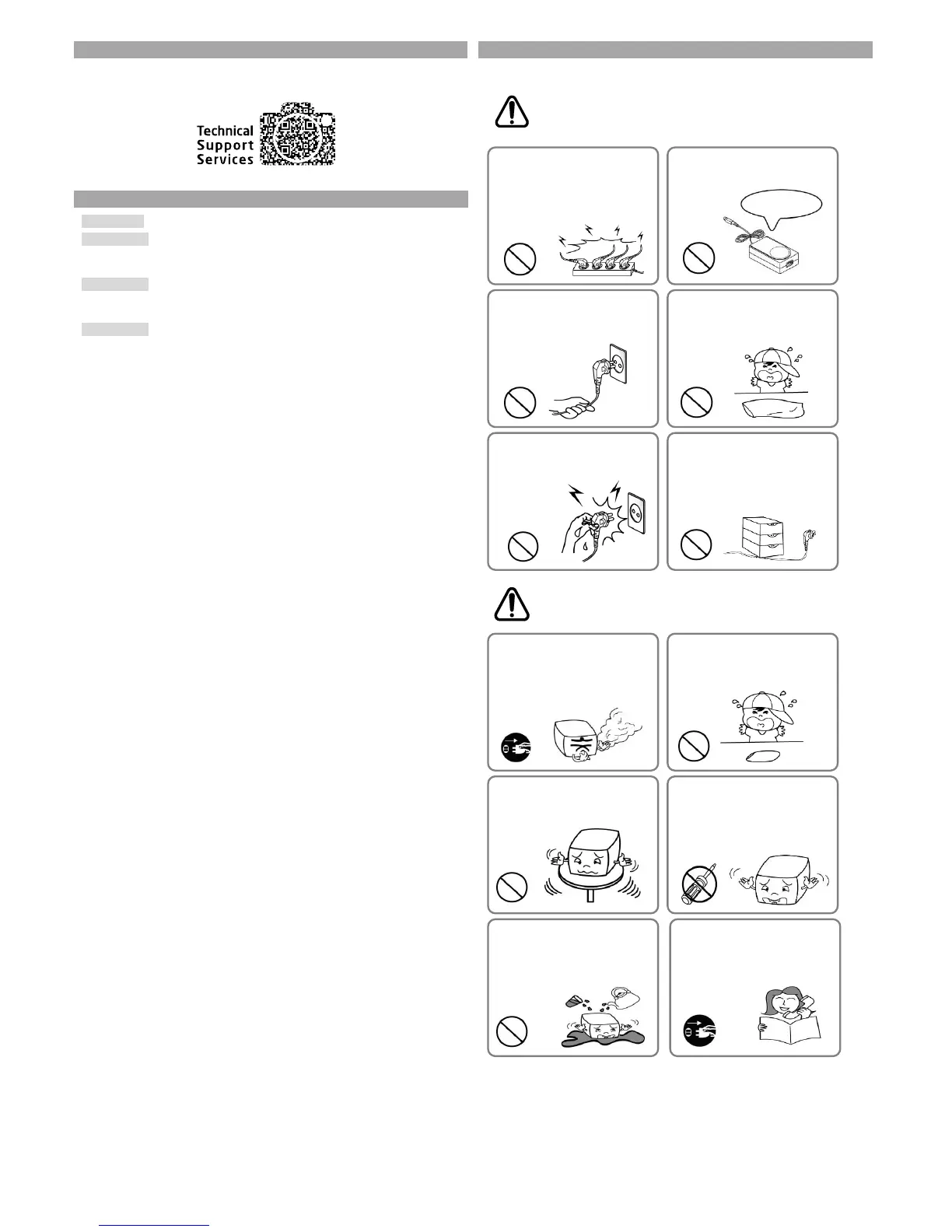 Technical
Support
Services